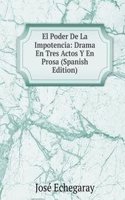 El Poder De La Impotencia: Drama En Tres Actos Y En Prosa (Spanish Edition)

José Echegaray